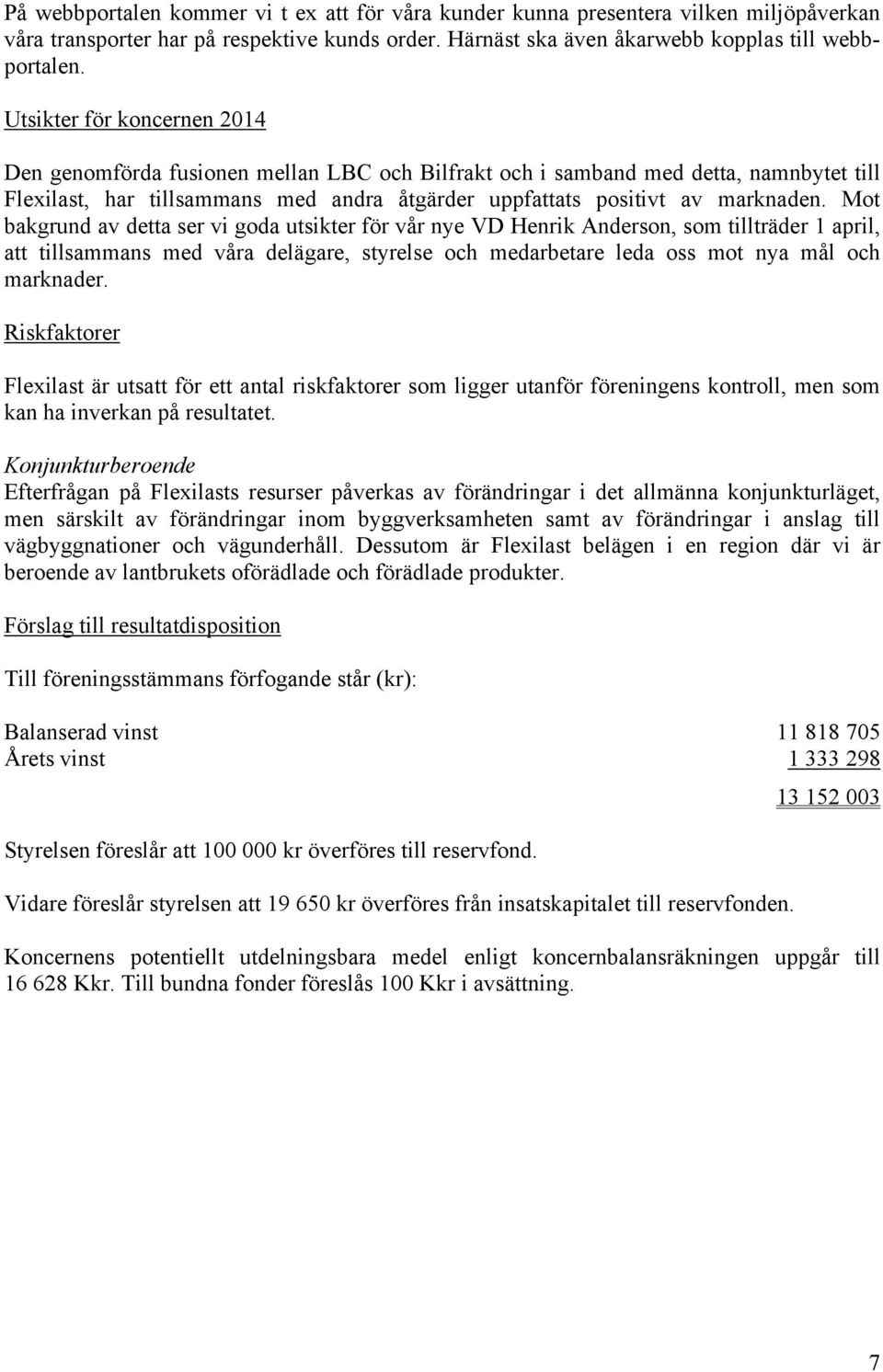 På webbportalen kommer vi t ex att för våra kunder kunna presentera vilken miljöpåverkan våra transporter har på respektive kunds order. Härnäst ska även åkarwebb kopplas till webbportalen.

Utsikter för koncernen 2014

Den genomförda fusionen mellan LBC och Bilfrakt och i samband med detta, namnbytet till Flexilast, har tillsammans med andra åtgärder uppfattats positivt av marknaden. Mot bakgrund av detta ser vi goda utsikter för vår nye VD Henrik Anderson, som tillträder 1 april, att tillsammans med våra delägare, styrelse och medarbetare leda oss mot nya mål och marknader.

Riskfaktorer

Flexilast är utsatt för ett antal riskfaktorer som ligger utanför föreningens kontroll, men som kan ha inverkan på resultatet.

Konjunkturberoende
Efterfrågan på Flexilasts resurser påverkas av förändringar i det allmänna konjunkturläget, men särskilt av förändringar inom byggverksamheten samt av förändringar i anslag till vägbyggnationer och vägunderhåll. Dessutom är Flexilast belägen i en region där vi är beroende av lantbrukets oförädlade och förädlade produkter.

Förslag till resultatdisposition

Till föreningsstämmans förfogande står (kr):

| | |
|---|---|
| Balanserad vinst | 11 818 705 |
| Årets vinst | 1 333 298 |
| | 13 152 003 |

Styrelsen föreslår att 100 000 kr överföres till reservfond.

Vidare föreslår styrelsen att 19 650 kr överföres från insatskapitalet till reservfonden.

Koncernens potentiellt utdelningsbara medel enligt koncernbalansräkningen uppgår till 16 628 Kkr. Till bundna fonder föreslås 100 Kkr i avsättning.

7